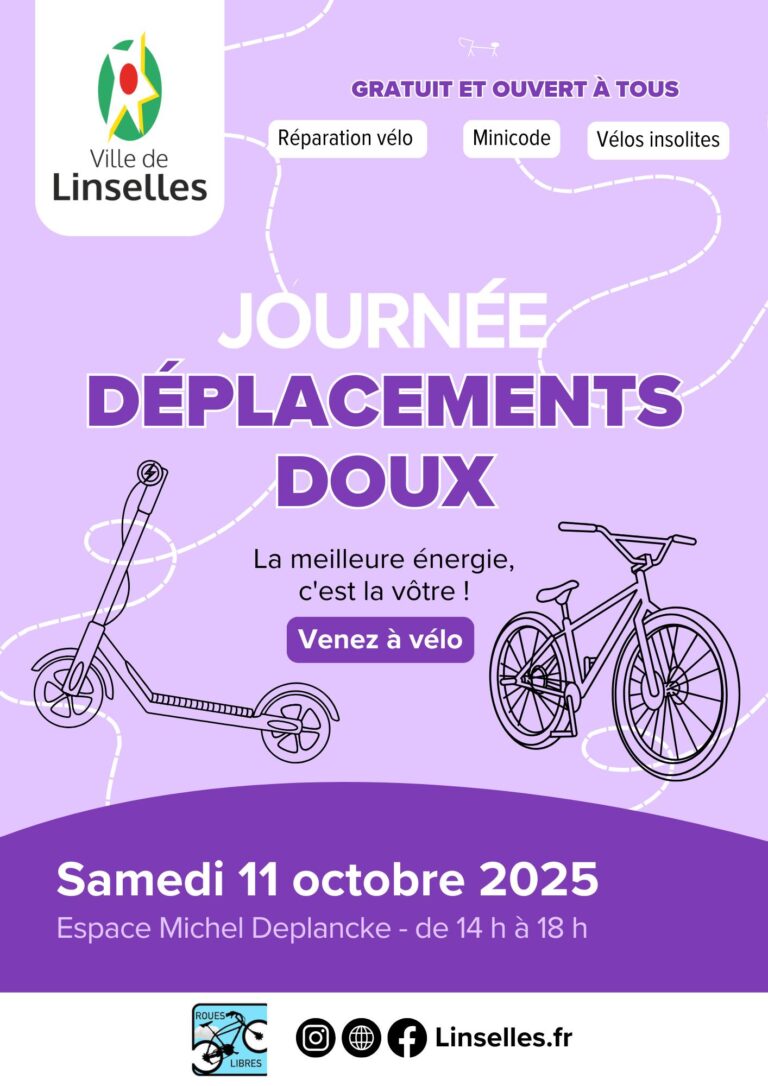 Ville de
Linselles

GRATUIT ET OUVERT À TOUS

Réparation vélo

Minicode

Vélos insolites

JOURNÉE
DÉPLACEMENTS
DOUX

La meilleure énergie,
c'est la vôtre !

Venez à vélo

Samedi 11 octobre 2025

Espace Michel Deplancke - de 14 h à 18 h

ROUES
LIBRES

Linselles.fr